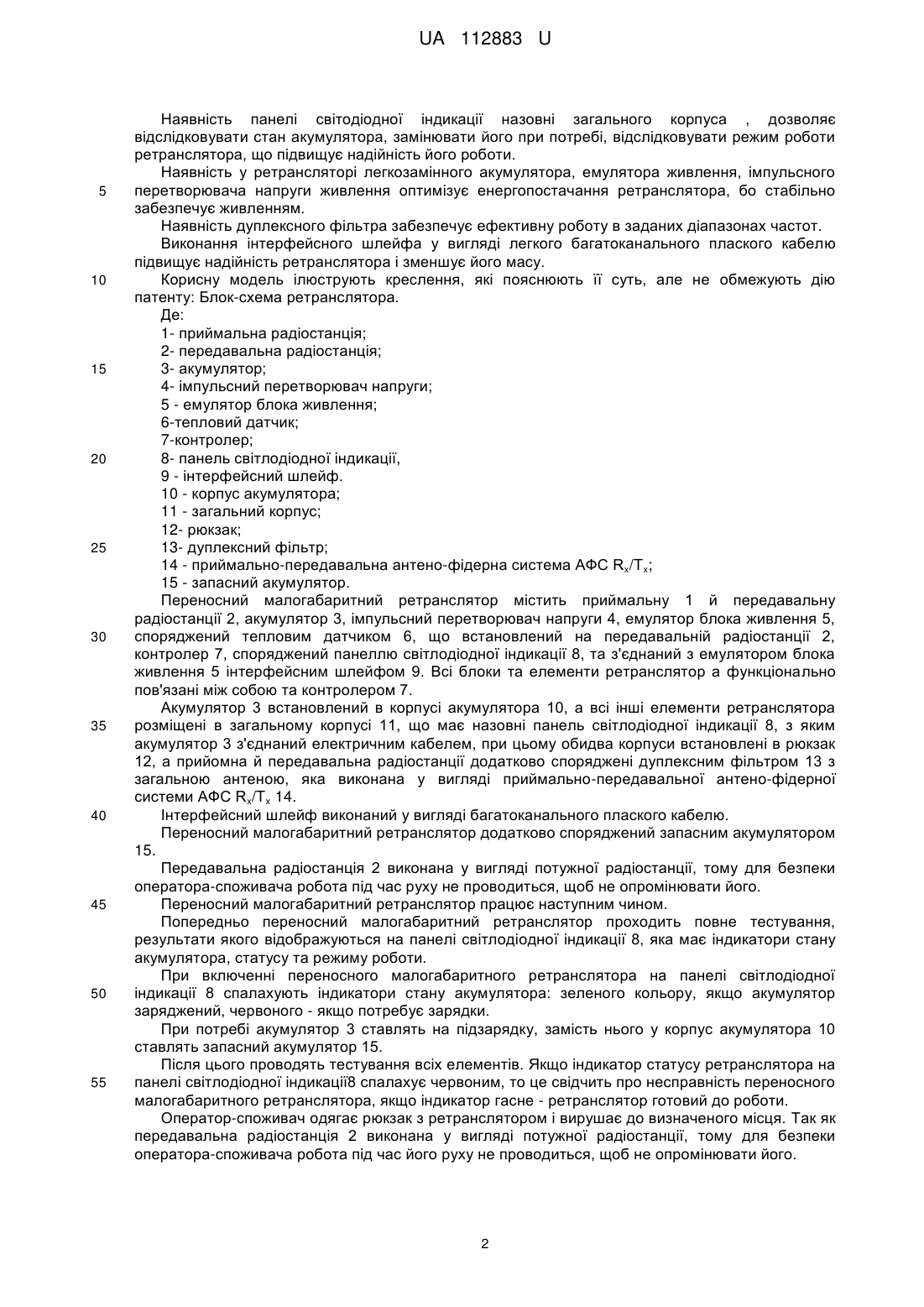 UA 112883 U

Наявність панелі світодіодної індикації назовні загального корпуса , дозволяє відслідковувати стан акумулятора, замінювати його при потребі, відслідковувати режим роботи ретранслятора, що підвищує надійність його роботи.

Наявність у ретрансляторі легкозамінного акумулятора, емулятора живлення, імпульсного
5 перетворювача напруги живлення оптимізує енергопостачання ретранслятора, бо стабільно забезпечує живленням.

Наявність дуплексного фільтра забезпечує ефективну роботу в заданих діапазонах частот.

Виконання інтерфейсного шлейфа у вигляді легкого багатоканального плаского кабелю підвищує надійність ретранслятора і зменшує його масу.

10 Корисну модель ілюструють креслення, які пояснюють її суть, але не обмежують дію патенту: Блок-схема ретранслятора.

Де:
1- приймальна радіостанція;
2- передавальна радіостанція;
15 3- акумулятор;
4- імпульсний перетворювач напруги;
5 - емулятор блока живлення;
6-тепловий датчик;
7-контролер;
20 8- панель світлодіодної індикації,
9 - інтерфейсний шлейф.
10 - корпус акумулятора;
11 - загальний корпус;
12- рюкзак;
25 13- дуплексний фільтр;
14 - приймально-передавальна антено-фідерна система АФС $R_x/T_x$;
15 - запасний акумулятор.

Переносний малогабаритний ретранслятор містить приймальну 1 й передавальну радіостанції 2, акумулятор 3, імпульсний перетворювач напруги 4, емулятор блока живлення 5,
30 споряджений тепловим датчиком 6, що встановлений на передавальній радіостанції 2, контролер 7, споряджений панеллю світлодіодної індикації 8, та з'єднаний з емулятором блока живлення 5 інтерфейсним шлейфом 9. Всі блоки та елементи ретранслятор а функціонально пов'язані між собою та контролером 7.

Акумулятор 3 встановлений в корпусі акумулятора 10, а всі інші елементи ретранслятора
35 розміщені в загальному корпусі 11, що має назовні панель світлодіодної індикації 8, з яким акумулятор 3 з'єднаний електричним кабелем, при цьому обидва корпуси встановлені в рюкзак 12, а прийомна й передавальна радіостанції додатково споряджені дуплексним фільтром 13 з загальною антеною, яка виконана у вигляді приймально-передавальної антено-фідерної системи АФС $R_x/T_x$ 14.

40 Інтерфейсний шлейф виконаний у вигляді багатоканального плаского кабелю.

Переносний малогабаритний ретранслятор додатково споряджений запасним акумулятором 15.

Передавальна радіостанція 2 виконана у вигляді потужної радіостанції, тому для безпеки оператора-споживача робота під час руху не проводиться, щоб не опромінювати його.

45 Переносний малогабаритний ретранслятор працює наступним чином.

Попередньо переносний малогабаритний ретранслятор проходить повне тестування, результати якого відображуються на панелі світлодіодної індикації 8, яка має індикатори стану акумулятора, статусу та режиму роботи.

При включенні переносного малогабаритного ретранслятора на панелі світлодіодної
50 індикації 8 спалахують індикатори стану акумулятора: зеленого кольору, якщо акумулятор заряджений, червоного - якщо потребує зарядки.

При потребі акумулятор 3 ставлять на підзарядку, замість нього у корпус акумулятора 10 ставлять запасний акумулятор 15.

Після цього проводять тестування всіх елементів. Якщо індикатор статусу ретранслятора на
55 панелі світлодіодної індикації8 спалахує червоним, то це свідчить про несправність переносного малогабаритного ретранслятора, якщо індикатор гасне - ретранслятор готовий до роботи.

Оператор-споживач одягає рюкзак з ретранслятором і вирушає до визначеного місця. Так як передавальна радіостанція 2 виконана у вигляді потужної радіостанції, тому для безпеки оператора-споживача робота під час його руху не проводиться, щоб не опромінювати його.

2